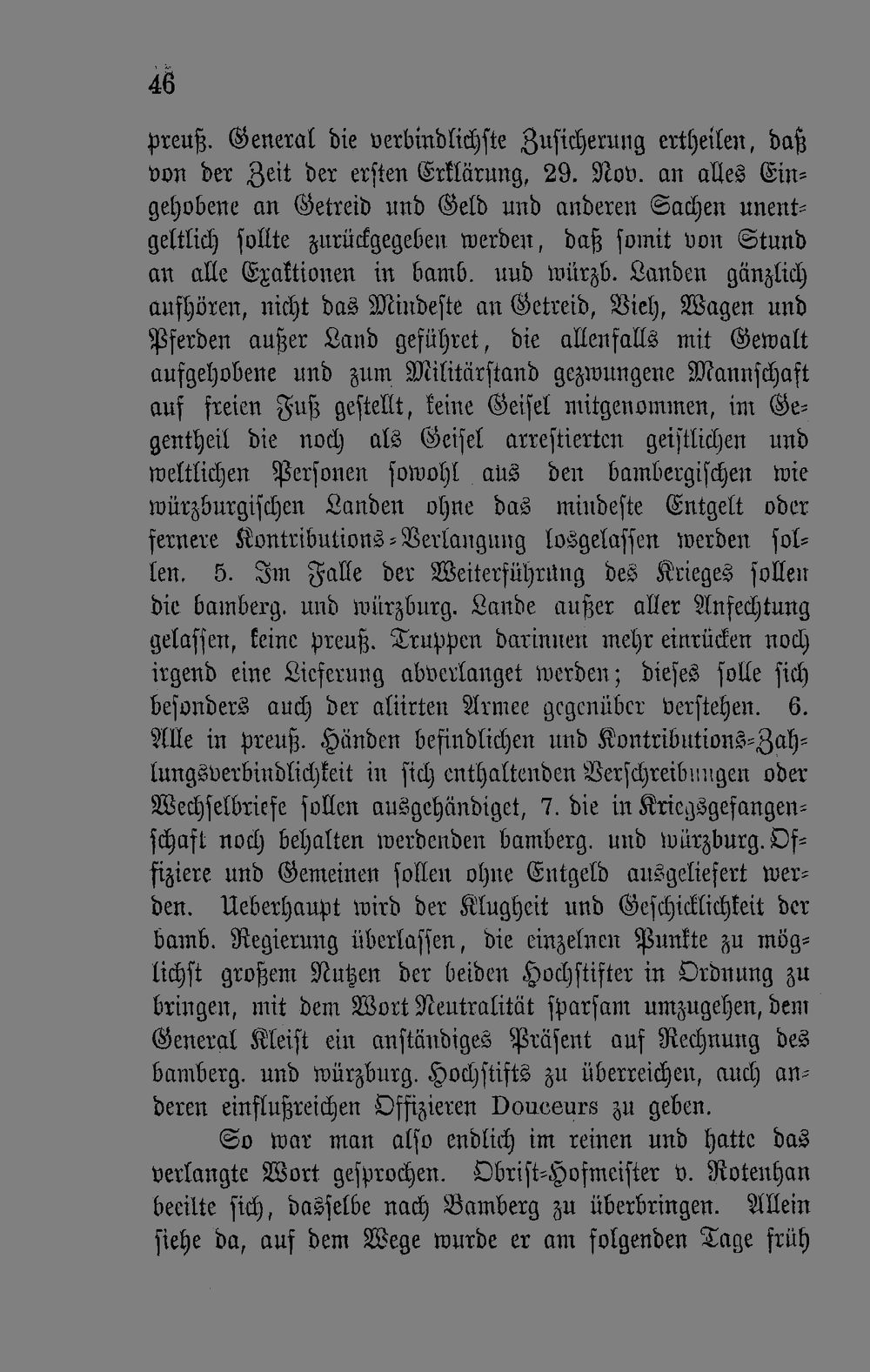 46

preuß. General die verbindlichste Zusicherung ertheilen, daß von der Zeit der ersten Erklärung, 29. Nov. an alles Eingehobene an Getreid und Geld und anderen Sachen unentgeltlich sollte zurückgegeben werden, daß somit von Stund an alle Exaktionen in bamb. und würzb. Landen gänzlich aufhören, nicht das Mindeste an Getreid, Vieh, Wagen und Pferden außer Land geführet, die allenfalls mit Gewalt aufgehobene und zum Militärstand gezwungene Mannschaft auf freien Fuß gestellt, keine Geisel mitgenommen, im Gegentheil die noch als Geisel arrestierten geistlichen und weltlichen Personen sowohl aus den bambergischen wie würzburgischen Landen ohne das mindeste Entgelt oder fernere Kontributions-Verlangung losgelassen werden sollen. 5. Im Falle der Weiterführung des Krieges sollen die bamberg. und würzburg. Lande außer aller Anfechtung gelassen, keine preuß. Truppen darinnen mehr einrücken noch irgend eine Lieferung abverlanget werden; dieses solle sich besonders auch der aliirten Armee gegenüber verstehen. 6. Alle in preuß. Händen befindlichen und Kontributions-Zahlungsverbindlichkeit in sich enthaltenden Verschreibungen oder Wechselbriefe sollen ausgehändiget, 7. die in Kriegsgefangenschaft noch behalten werdenden bamberg. und würzburg. Offiziere und Gemeinen sollen ohne Entgeld ausgeliefert werden. Ueberhaupt wird der Klugheit und Geschicklichkeit der bamb. Regierung überlassen, die einzelnen Punkte zu möglichst großem Nutzen der beiden Hochstifter in Ordnung zu bringen, mit dem Wort Neutralität sparsam umzugehen, dem General Kleist ein anständiges Präsent auf Rechnung des bamberg. und würzburg. Hochstifts zu überreichen, auch anderen einflußreichen Offizieren Douceurs zu geben.

So war man also endlich im reinen und hatte das verlangte Wort gesprochen. Obrist-Hofmeister v. Rotenhan beeilte sich, dasselbe nach Bamberg zu überbringen. Allein siehe da, auf dem Wege wurde er am folgenden Tage früh